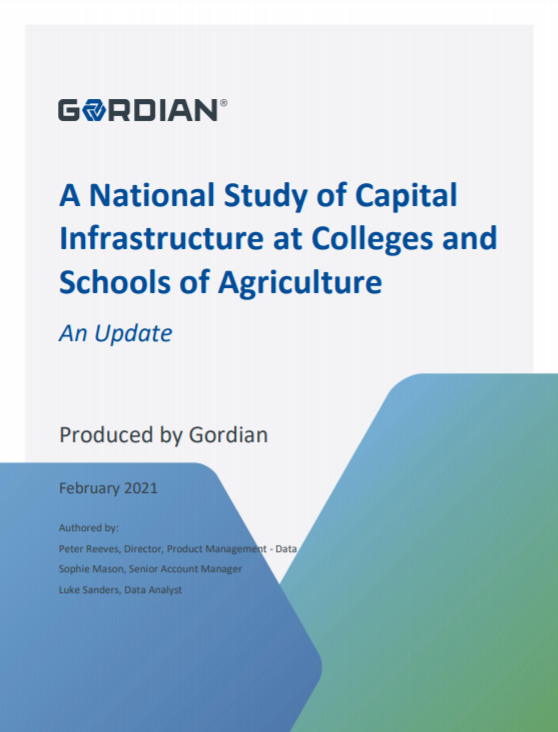 GORDIAN®

A National Study of Capital Infrastructure at Colleges and Schools of Agriculture

An Update

Produced by Gordian

February 2021

Authored by:
Peter Reeves, Director, Product Management - Data
Sophie Mason, Senior Account Manager
Luke Sanders, Data Analyst